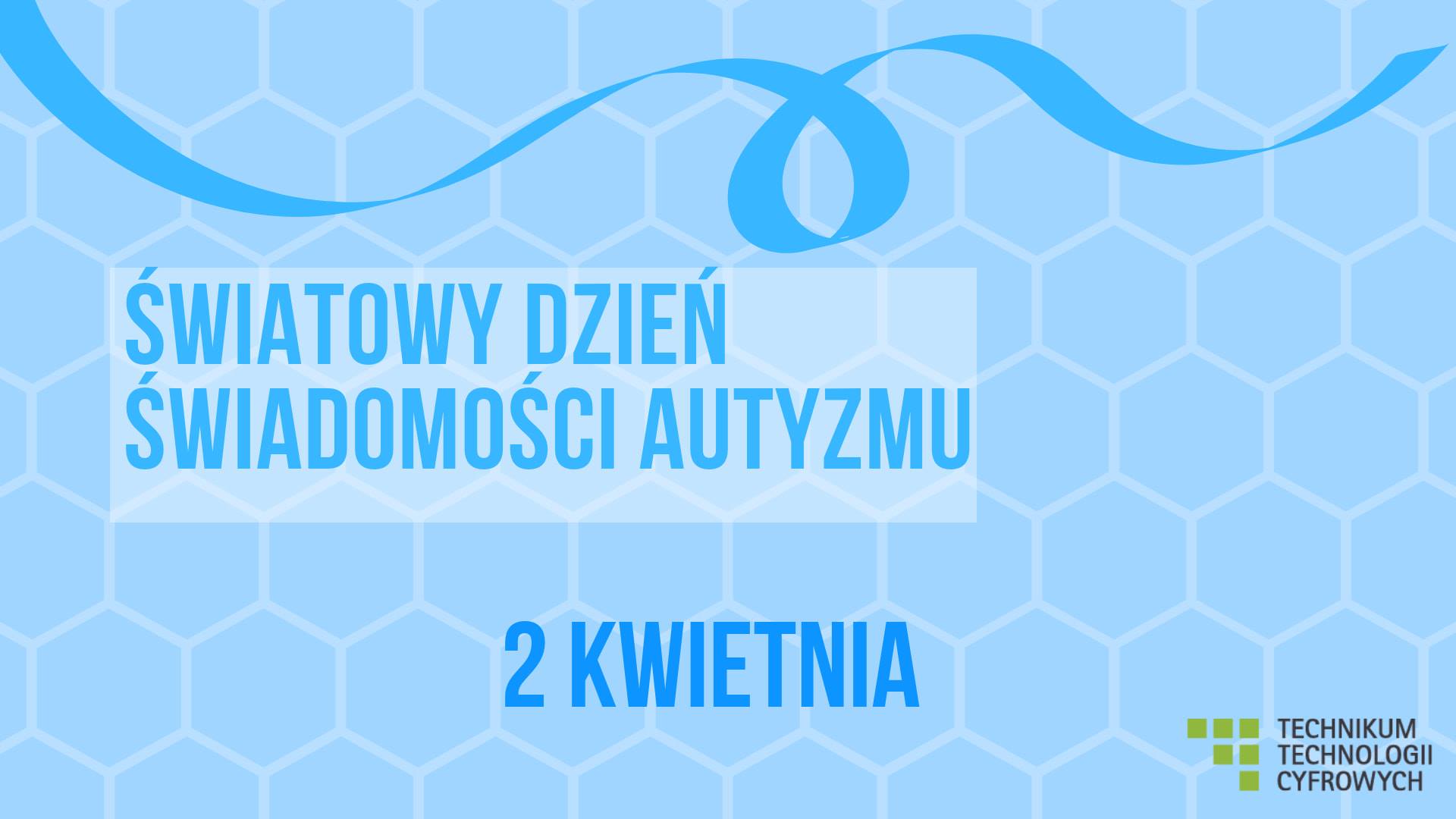 ŚWIATOWY DZIEŃ
ŚWIADOMOŚCI AUTYZMU

2 KWIETNIA

TECHNIKUM
TECHNOLOGII
CYFROWYCH